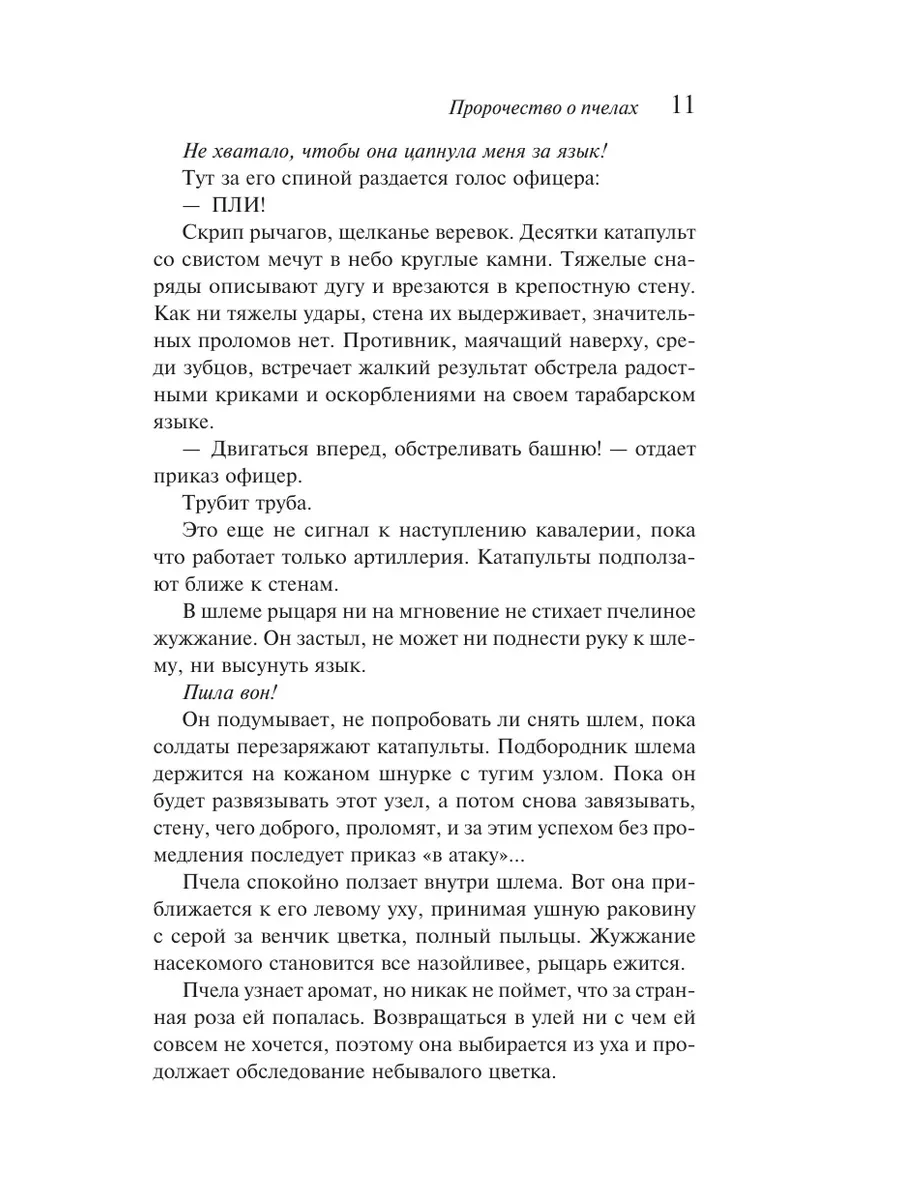 Пророчество о пчелах 11

Не хватало, чтобы она цапнула меня за язык!

Тут за его спиной раздается голос офицера:

— ПЛИ!

Скрип рычагов, щелканье веревок. Десятки катапульт со свистом мечут в небо круглые камни. Тяжелые снаряды описывают дугу и врезаются в крепостную стену. Как ни тяжелы удары, стена их выдерживает, значительных проломов нет. Противник, маячащий наверху, среди зубцов, встречает жалкий результат обстрела радостными криками и оскорблениями на своем тарабарском языке.

— Двигаться вперед, обстреливать башню! — отдает приказ офицер.

Трубит труба.

Это еще не сигнал к наступлению кавалерии, пока что работает только артиллерия. Катапульты подползают ближе к стенам.

В шлеме рыцаря ни на мгновение не стихает пчелиное жужжание. Он застыл, не может ни поднести руку к шлему, ни высунуть язык.

Пшла вон!

Он подумывает, не попробовать ли снять шлем, пока солдаты перезаряжают катапульты. Подбородник шлема держится на кожаном шнурке с тугим узлом. Пока он будет развязывать этот узел, а потом снова завязывать, стену, чего доброго, проломят, и за этим успехом без промедления последует приказ «в атаку»...

Пчела спокойно ползает внутри шлема. Вот она приближается к его левому уху, принимая ушную раковину с серой за венчик цветка, полный пыльцы. Жужжание насекомого становится все назойливее, рыцарь ежится.

Пчела узнает аромат, но никак не поймет, что за странная роза ей попалась. Возвращаться в улей ни с чем ей совсем не хочется, поэтому она выбирается из уха и продолжает обследование небывалого цветка.